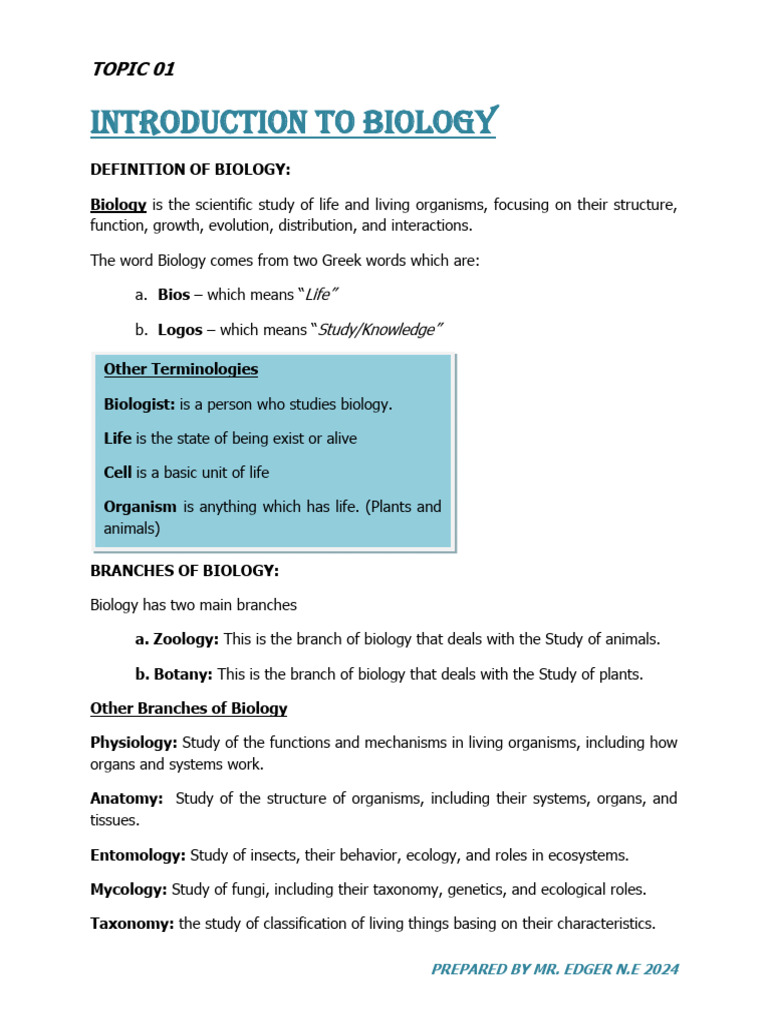 TOPIC 01

INTRODUCTION TO BIOLOGY

DEFINITION OF BIOLOGY:

Biology is the scientific study of life and living organisms, focusing on their structure, function, growth, evolution, distribution, and interactions.

The word Biology comes from two Greek words which are:

a. Bios – which means "Life"

b. Logos – which means "Study/Knowledge"

Other Terminologies

Biologist: is a person who studies biology.

Life is the state of being exist or alive

Cell is a basic unit of life

Organism is anything which has life. (Plants and animals)

BRANCHES OF BIOLOGY:

Biology has two main branches

a. Zoology: This is the branch of biology that deals with the Study of animals.

b. Botany: This is the branch of biology that deals with the Study of plants.

Other Branches of Biology

Physiology: Study of the functions and mechanisms in living organisms, including how organs and systems work.

Anatomy: Study of the structure of organisms, including their systems, organs, and tissues.

Entomology: Study of insects, their behavior, ecology, and roles in ecosystems.

Mycology: Study of fungi, including their taxonomy, genetics, and ecological roles.

Taxonomy: the study of classification of living things basing on their characteristics.

PREPARED BY MR. EDGER N.E 2024